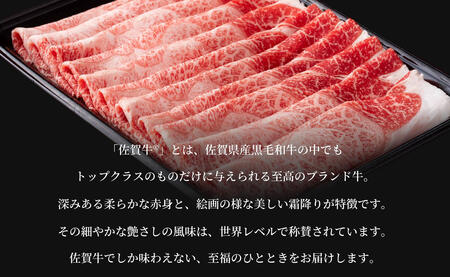 「佐賀牛®」とは、佐賀県産黒毛和牛の中でも
トップクラスのものだけに与えられる至高のブランド牛。
深みある柔らかな赤身と、絵画の様な美しい霜降りが特徴です。
その細やかな艶さしの風味は、世界レベルで称賛されています。
佐賀牛でしか味わえない、至福のひとときをお届けします。